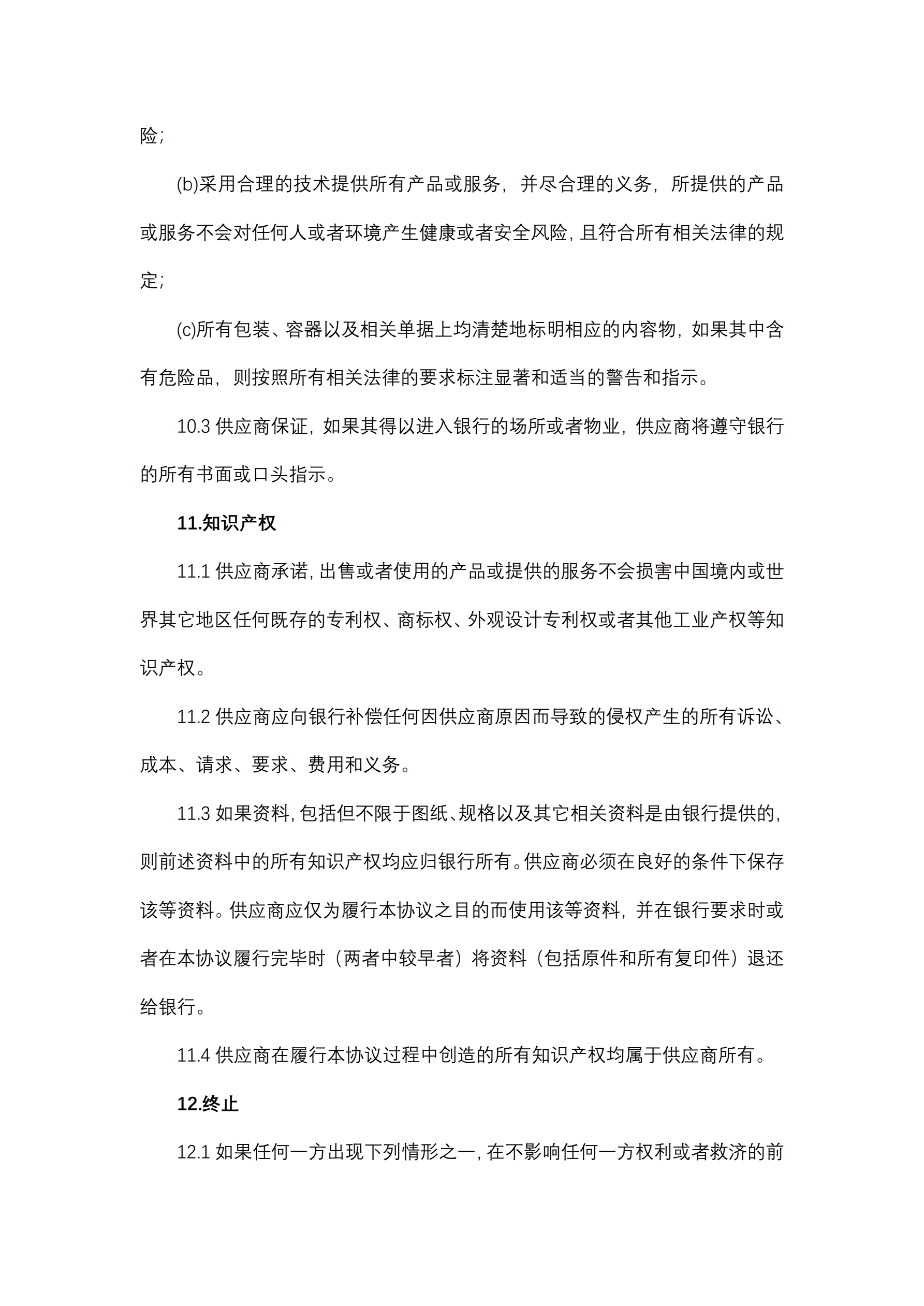 险;

(b)采用合理的技术提供所有产品或服务，并尽合理的义务，所提供的产品或服务不会对任何人或者环境产生健康或者安全风险，且符合所有相关法律的规定;

(c)所有包装、容器以及相关单据上均清楚地标明相应的内容物，如果其中含有危险品，则按照所有相关法律的要求标注显著和适当的警告和指示。

10.3 供应商保证，如果其得以进入银行的场所或者物业，供应商将遵守银行的所有书面或口头指示。

11.知识产权

11.1 供应商承诺，出售或者使用的产品或提供的服务不会损害中国境内或世界其它地区任何既存的专利权、商标权、外观设计专利权或者其他工业产权等知识产权。

11.2 供应商应向银行补偿任何因供应商原因而导致的侵权产生的所有诉讼、成本、请求、要求、费用和义务。

11.3 如果资料，包括但不限于图纸、规格以及其它相关资料是由银行提供的，则前述资料中的所有知识产权均应归银行所有。供应商必须在良好的条件下保存该等资料。供应商应仅为履行本协议之目的而使用该等资料，并在银行要求时或者在本协议履行完毕时（两者中较早者）将资料（包括原件和所有复印件）退还给银行。

11.4 供应商在履行本协议过程中创造的所有知识产权均属于供应商所有。

12.终止

12.1 如果任何一方出现下列情形之一，在不影响任何一方权利或者救济的前